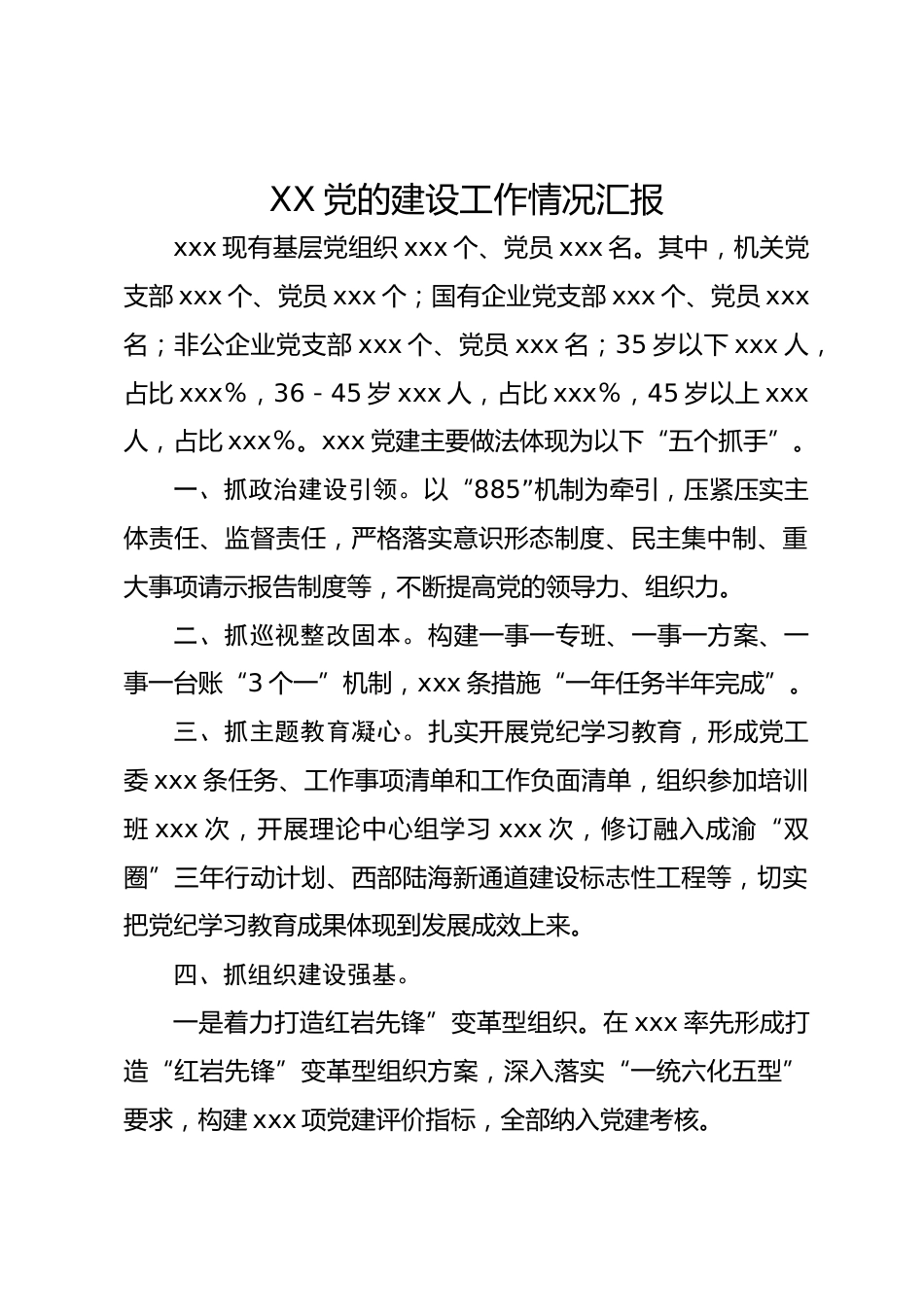 XX 党的建设工作情况汇报

xxx 现有基层党组织 xxx 个、党员 xxx 名。其中，机关党支部 xxx 个、党员 xxx 个；国有企业党支部 xxx 个、党员 xxx 名；非公企业党支部 xxx 个、党员 xxx 名；35 岁以下 xxx 人，占比 xxx%，36 - 45 岁 xxx 人，占比 xxx%，45 岁以上 xxx 人，占比 xxx%。xxx 党建主要做法体现为以下“五个抓手”。

一、抓政治建设引领。以“885”机制为牵引，压紧压实主体责任、监督责任，严格落实意识形态制度、民主集中制、重大事项请示报告制度等，不断提高党的领导力、组织力。

二、抓巡视整改固本。构建一事一专班、一事一方案、一事一台账“3 个一”机制，xxx 条措施“一年任务半年完成”。

三、抓主题教育凝心。扎实开展党纪学习教育，形成党工委 xxx 条任务、工作事项清单和工作负面清单，组织参加培训班 xxx 次，开展理论中心组学习 xxx 次，修订融入成渝“双圈”三年行动计划、西部陆海新通道建设标志性工程等，切实把党纪学习教育成果体现到发展成效上来。

四、抓组织建设强基。

一是着力打造红岩先锋”变革型组织。在 xxx 率先形成打造“红岩先锋”变革型组织方案，深入落实“一统六化五型”要求，构建 xxx 项党建评价指标，全部纳入党建考核。